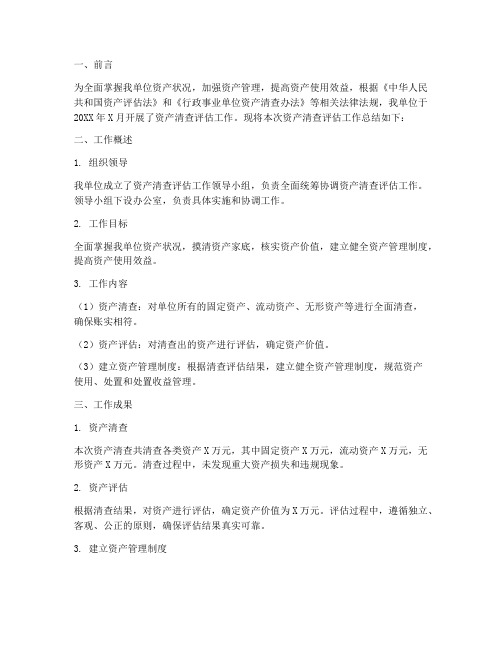 一、前言

为全面掌握我单位资产状况，加强资产管理，提高资产使用效益，根据《中华人民共和国资产评估法》和《行政事业单位资产清查办法》等相关法律法规，我单位于20XX年X月开展了资产清查评估工作。现将本次资产清查评估工作总结如下：

二、工作概述

1. 组织领导

我单位成立了资产清查评估工作领导小组，负责全面统筹协调资产清查评估工作。领导小组下设办公室，负责具体实施和协调工作。

2. 工作目标

全面掌握我单位资产状况，摸清资产家底，核实资产价值，建立健全资产管理制度，提高资产使用效益。

3. 工作内容

（1）资产清查：对单位所有的固定资产、流动资产、无形资产等进行全面清查，确保账实相符。

（2）资产评估：对清查出的资产进行评估，确定资产价值。

（3）建立资产管理制度：根据清查评估结果，建立健全资产管理制度，规范资产使用、处置和处置收益管理。

三、工作成果

1. 资产清查

本次资产清查共清查各类资产X万元，其中固定资产X万元，流动资产X万元，无形资产X万元。清查过程中，未发现重大资产损失和违规现象。

2. 资产评估

根据清查结果，对资产进行评估，确定资产价值为X万元。评估过程中，遵循独立、客观、公正的原则，确保评估结果真实可靠。

3. 建立资产管理制度